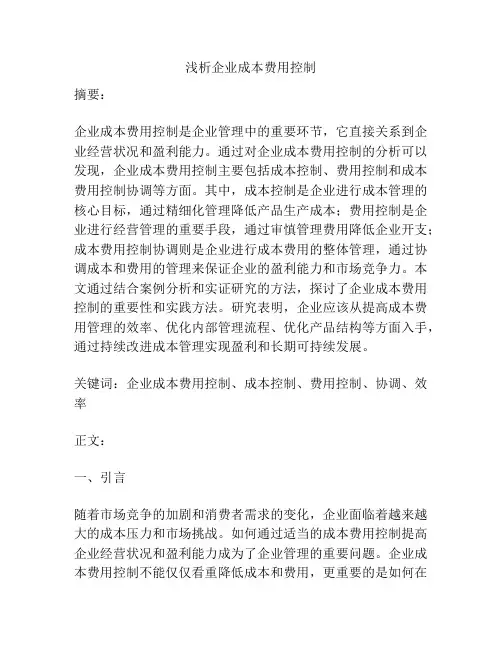 浅析企业成本费用控制

摘要：

企业成本费用控制是企业管理中的重要环节，它直接关系到企业经营状况和盈利能力。通过对企业成本费用控制的分析可以发现，企业成本费用控制主要包括成本控制、费用控制和成本费用控制协调等方面。其中，成本控制是企业进行成本管理的核心目标，通过精细化管理降低产品生产成本；费用控制是企业进行经营管理的重要手段，通过审慎管理费用降低企业开支；成本费用控制协调则是企业进行成本费用的整体管理，通过协调成本和费用的管理来保证企业的盈利能力和市场竞争力。本文通过结合案例分析和实证研究的方法，探讨了企业成本费用控制的重要性和实践方法。研究表明，企业应该从提高成本费用管理的效率、优化内部管理流程、优化产品结构等方面入手，通过持续改进成本管理实现盈利和长期可持续发展。

关键词：企业成本费用控制、成本控制、费用控制、协调、效率

正文：

一、引言

随着市场竞争的加剧和消费者需求的变化，企业面临着越来越大的成本压力和市场挑战。如何通过适当的成本费用控制提高企业经营状况和盈利能力成为了企业管理的重要问题。企业成本费用控制不能仅仅看重降低成本和费用，更重要的是如何在